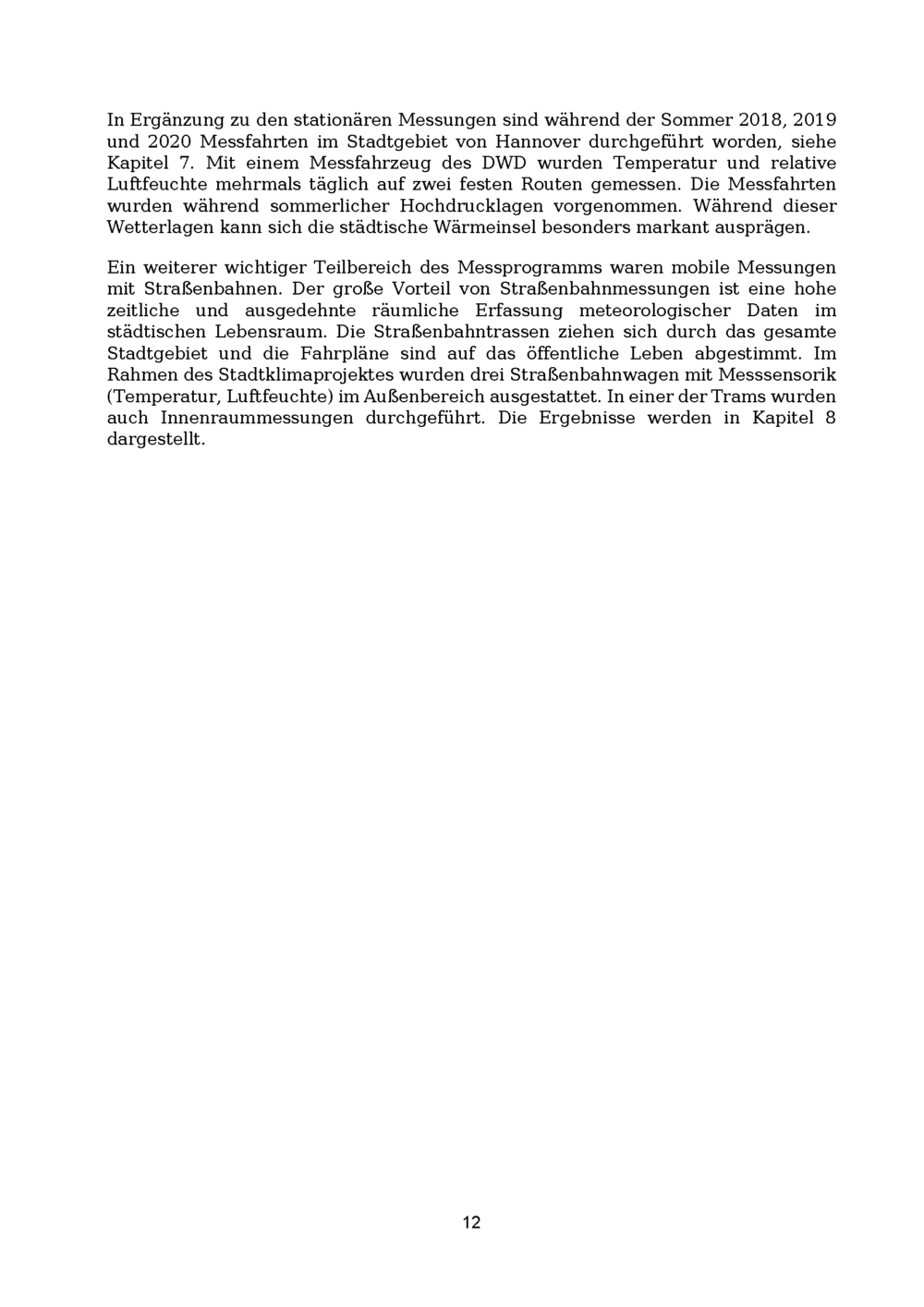 In Ergänzung zu den stationären Messungen sind während der Sommer 2018, 2019 und 2020 Messfahrten im Stadtgebiet von Hannover durchgeführt worden, siehe Kapitel 7. Mit einem Messfahrzeug des DWD wurden Temperatur und relative Luftfeuchte mehrmals täglich auf zwei festen Routen gemessen. Die Messfahrten wurden während sommerlicher Hochdrucklagen vorgenommen. Während dieser Wetterlagen kann sich die städtische Wärmeinsel besonders markant ausprägen.

Ein weiterer wichtiger Teilbereich des Messprogramms waren mobile Messungen mit Straßenbahnen. Der große Vorteil von Straßenbahnmessungen ist eine hohe zeitliche und ausgedehnte räumliche Erfassung meteorologischer Daten im städtischen Lebensraum. Die Straßenbahntrassen ziehen sich durch das gesamte Stadtgebiet und die Fahrpläne sind auf das öffentliche Leben abgestimmt. Im Rahmen des Stadtklimaprojektes wurden drei Straßenbahnwagen mit Messsensorik (Temperatur, Luftfeuchte) im Außenbereich ausgestattet. In einer der Trams wurden auch Innenraummessungen durchgeführt. Die Ergebnisse werden in Kapitel 8 dargestellt.

12